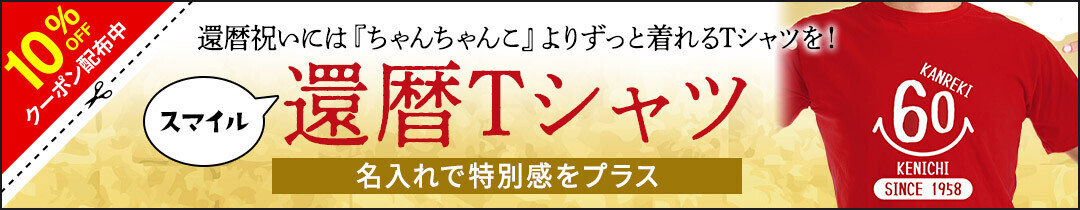 10% OFF
クーポン配布中

還暦祝いには『ちゃんちゃんこ』よりずっと着れるTシャツを！

スマイル
還暦Tシャツ

名入れで特別感をプラス

KANREKI
60
KENICHI
SINCE 1958